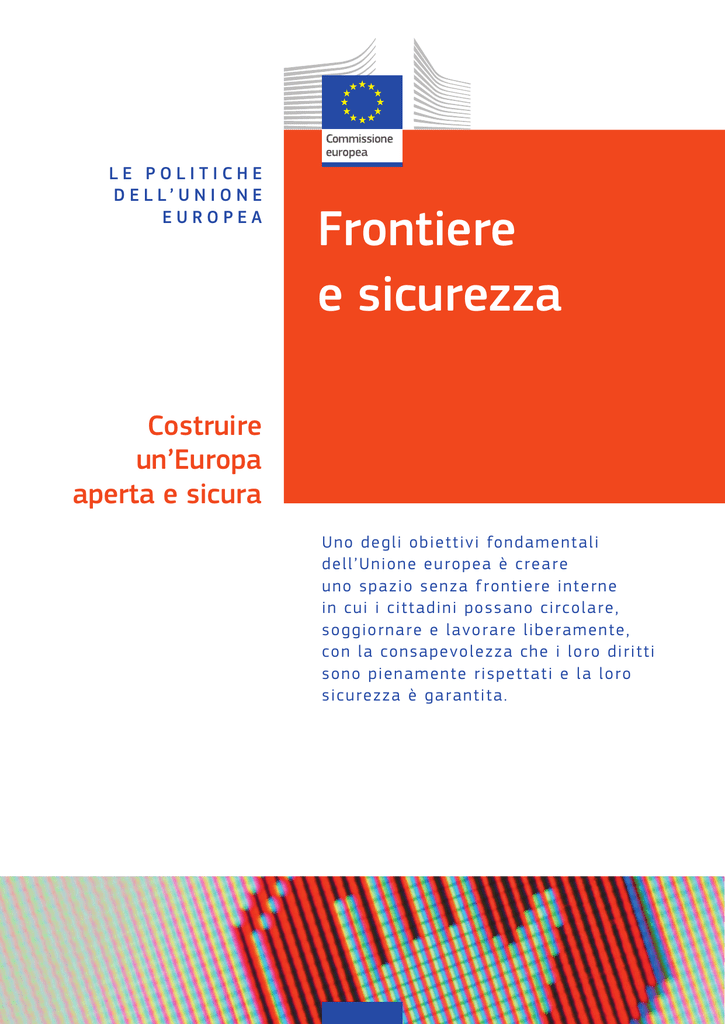 Commissione europea

LE POLITICHE DELL'UNIONE EUROPEA

Frontiere e sicurezza

Costruire un'Europa aperta e sicura

Uno degli obiettivi fondamentali dell'Unione europea è creare uno spazio senza frontiere interne in cui i cittadini possano circolare, soggiornare e lavorare liberamente, con la consapevolezza che i loro diritti sono pienamente rispettati e la loro sicurezza è garantita.